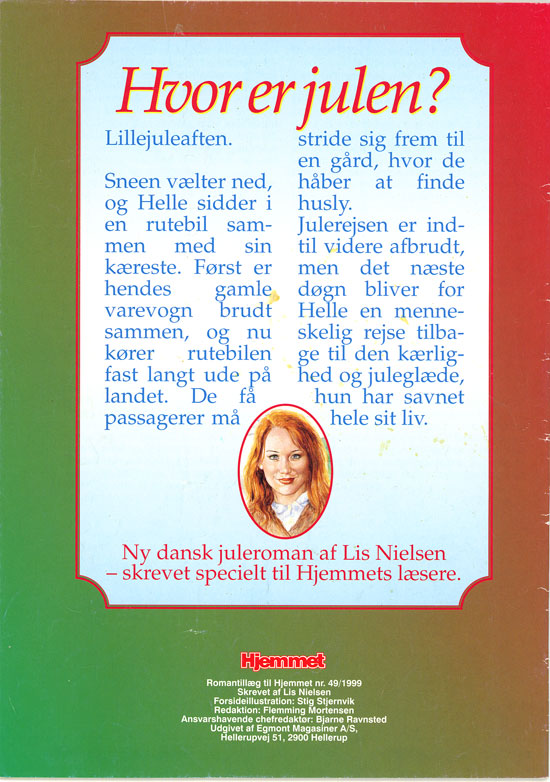 Hvor er julen?

Lillejuleaften.

Sneen vælter ned, og Helle sidder i en rutebil sammen med sin kæreste. Først er hendes gamle varevogn brudt sammen, og nu kører rutebilen fast langt ude på landet. De få passagerer må stride sig frem til en gård, hvor de håber at finde husly.

Julerejsen er indtil videre afbrudt, men det næste døgn bliver for Helle en menneskelig rejse tilbage til den kærlighed og juleglæde, hun har savnet hele sit liv.

Ny dansk juleroman af Lis Nielsen – skrevet specielt til Hjemmets læsere.

Hjemmet

Romantillæg til Hjemmet nr. 49/1999
Skrevet af Lis Nielsen
Forsideillustration: Stig Stjernvik
Redaktion: Flemming Mortensen
Ansvarshavende chefredaktør: Bjarne Ravnsted
Udgivet af Egmont Magasiner A/S,
Hellerupvej 51, 2900 Hellerup